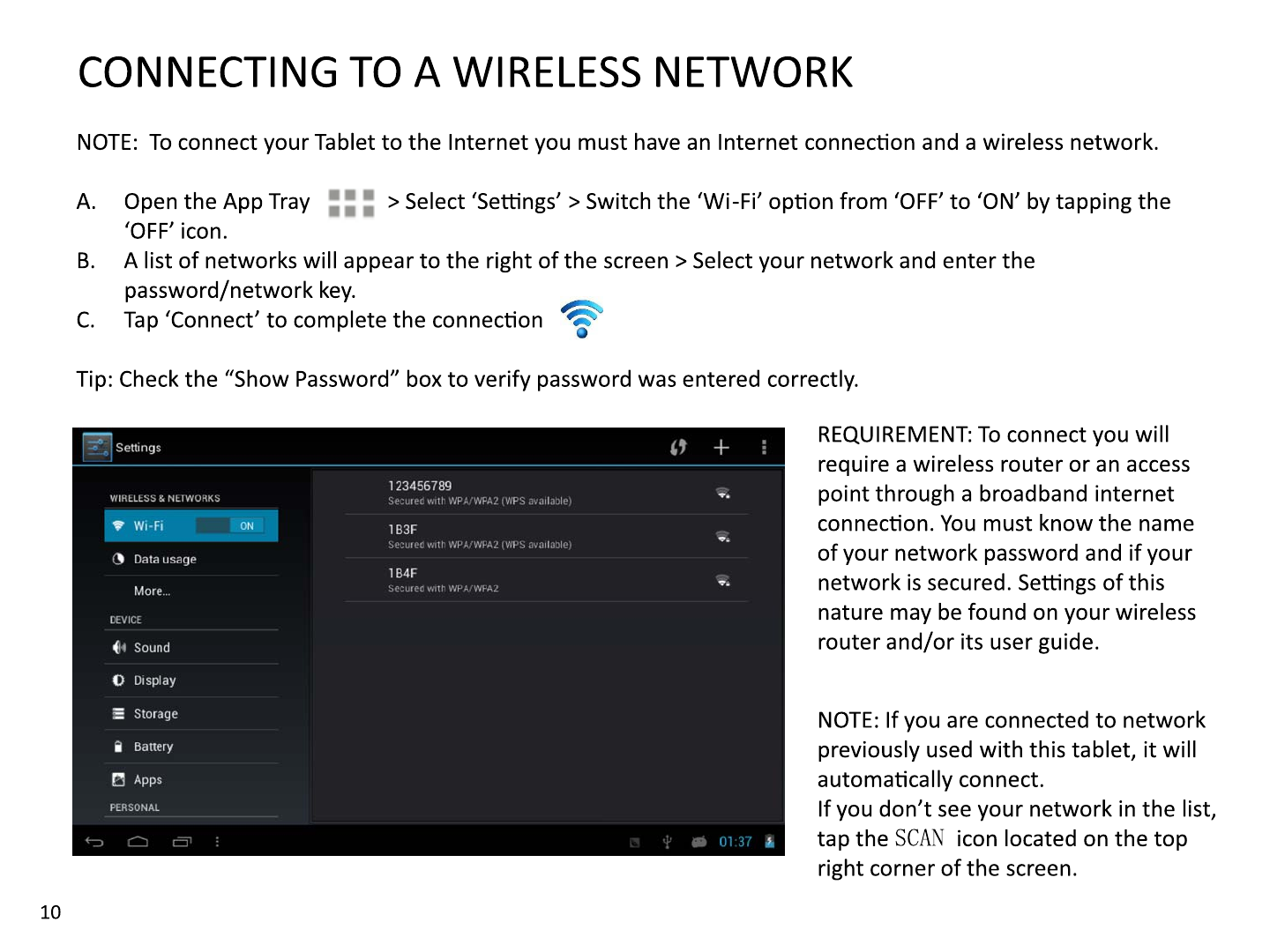 CONNECTING TO A WIRELESS NETWORK

NOTE: To connect your Tablet to the Internet you must have an Internet connection and a wireless network.

A. Open the App Tray > Select 'Settings' > Switch the 'Wi-Fi' option from 'OFF' to 'ON' by tapping the 'OFF' icon.
B. A list of networks will appear to the right of the screen > Select your network and enter the password/network key.
C. Tap 'Connect' to complete the connection

Tip: Check the "Show Password" box to verify password was entered correctly.

Settings

WIRELESS & NETWORKS
Wi-Fi ON
Data usage
More...
DEVICE
Sound
Display
Storage
Battery
Apps
PERSONAL

123456789
Secured with WPA/WPA2 (WPS available)
1B3F
Secured with WPA/WPA2 (WPS available)
1B4F
Secured with WPA/WPA2

01:37

REQUIREMENT: To connect you will require a wireless router or an access point through a broadband internet connection. You must know the name of your network password and if your network is secured. Settings of this nature may be found on your wireless router and/or its user guide.

NOTE: If you are connected to network previously used with this tablet, it will automatically connect.
If you don't see your network in the list, tap the SCAN icon located on the top right corner of the screen.

10